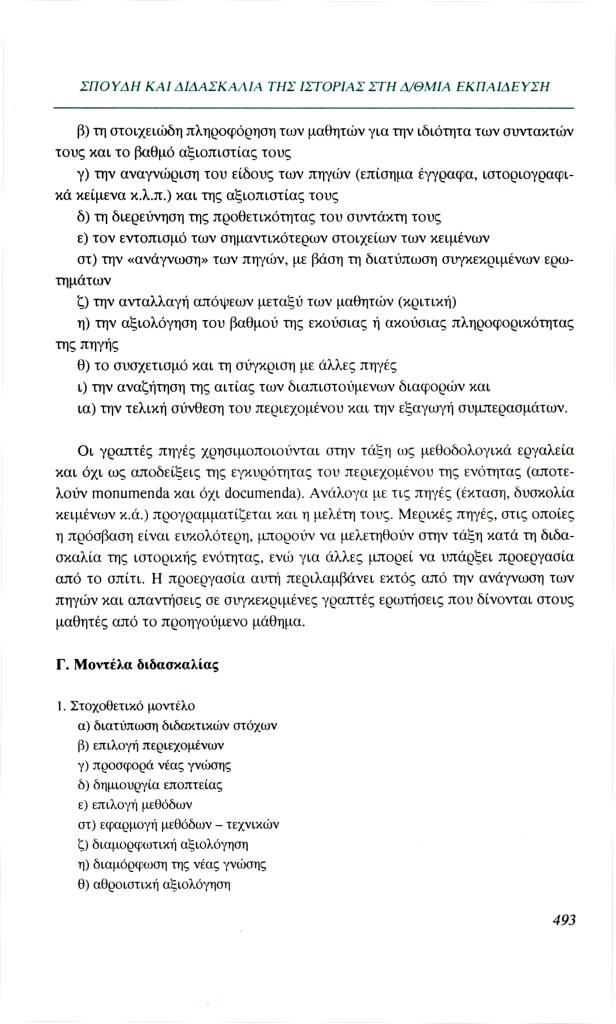 ΣΠΟΥΔΗ ΚΑΙ ΔΙΔΑΣΚΑΛΙΑ ΤΗΣ ΙΣΤΟΡΙΑΣ ΣΤΗ Δ/ΘΜΙΑ ΕΚΠΑΙΔΕΥΣΗ

β) τη στοιχειώδη πληροφόρηση των μαθητών για την ιδιότητα των συντακτών τους και το βαθμό αξιοπιστίας τους

γ) την αναγνώριση του είδους των πηγών (επίσημα έγγραφα, ιστοριογραφικά κείμενα κ.λ.π.) και της αξιοπιστίας τους

δ) τη διερεύνηση της προθετικότητας του συντάκτη τους

ε) τον εντοπισμό των σημαντικότερων στοιχείων των κειμένων

στ) την «ανάγνωση» των πηγών, με βάση τη διατύπωση συγκεκριμένων ερωτημάτων

ζ) την ανταλλαγή απόψεων μεταξύ των μαθητών (κριτική)

η) την αξιολόγηση του βαθμού της εκούσιας ή ακούσιας πληροφορικότητας της πηγής

θ) το συσχετισμό και τη σύγκριση με άλλες πηγές

ι) την αναζήτηση της αιτίας των διαπιστούμενων διαφορών και

ια) την τελική σύνθεση του περιεχομένου και την εξαγωγή συμπερασμάτων.

Οι γραπτές πηγές χρησιμοποιούνται στην τάξη ως μεθοδολογικά εργαλεία και όχι ως αποδείξεις της εγκυρότητας του περιεχομένου της ενότητας (αποτελούν monumenda και όχι documenda). Ανάλογα με τις πηγές (έκταση, δυσκολία κειμένων κ.ά.) προγραμματίζεται και η μελέτη τους. Μερικές πηγές, στις οποίες η πρόσβαση είναι ευκολότερη, μπορούν να μελετηθούν στην τάξη κατά τη διδασκαλία της ιστορικής ενότητας, ενώ για άλλες μπορεί να υπάρξει προεργασία από το σπίτι. Η προεργασία αυτή περιλαμβάνει εκτός από την ανάγνωση των πηγών και απαντήσεις σε συγκεκριμένες γραπτές ερωτήσεις που δίνονται στους μαθητές από το προηγούμενο μάθημα.

Γ. Μοντέλα διδασκαλίας

1. Στοχοθετικό μοντέλο
α) διατύπωση διδακτικών στόχων
β) επιλογή περιεχομένων
γ) προσφορά νέας γνώσης
δ) δημιουργία εποπτείας
ε) επιλογή μεθόδων
στ) εφαρμογή μεθόδων – τεχνικών
ζ) διαμορφωτική αξιολόγηση
η) διαμόρφωση της νέας γνώσης
θ) αθροιστική αξιολόγηση

493